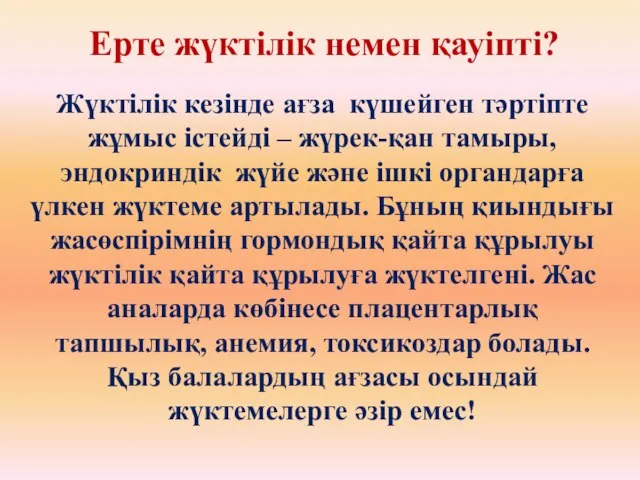 Ерте жүктілік немен қауіпті?

Жүктілік кезінде ағза күшейген тәртіпте жұмыс істейді – жүрек-қан тамыры, эндокриндік жүйе және ішкі органдарға үлкен жүктеме артылады. Бұның қиындығы жасөспірімнің гормондық қайта құрылуы жүктілік қайта құрылуға жүктелгені. Жас аналарда көбінесе плацентарлық тапшылық, анемия, токсикоздар болады. Қыз балалардың ағзасы осындай жүктемелерге әзір емес!